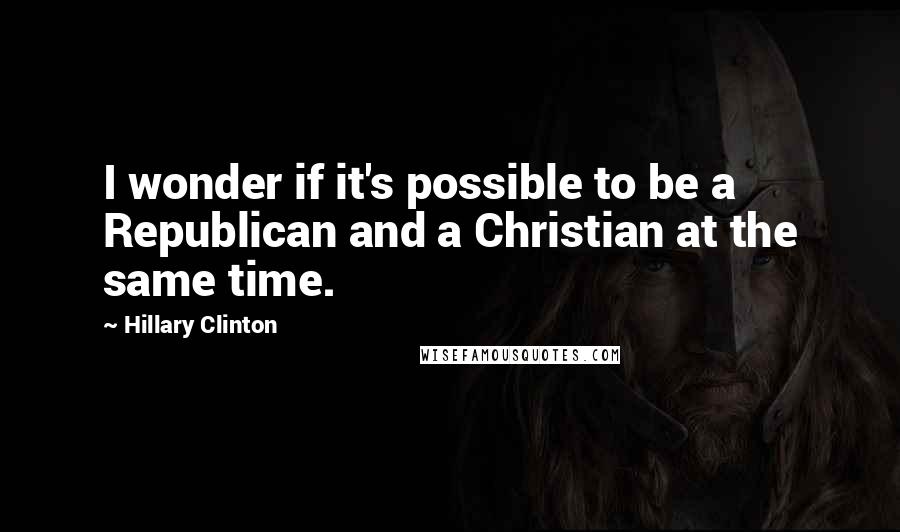 I wonder if it's possible to be a Republican and a Christian at the same time.

~ Hillary Clinton

WISEFAMOUSQUOTES.COM